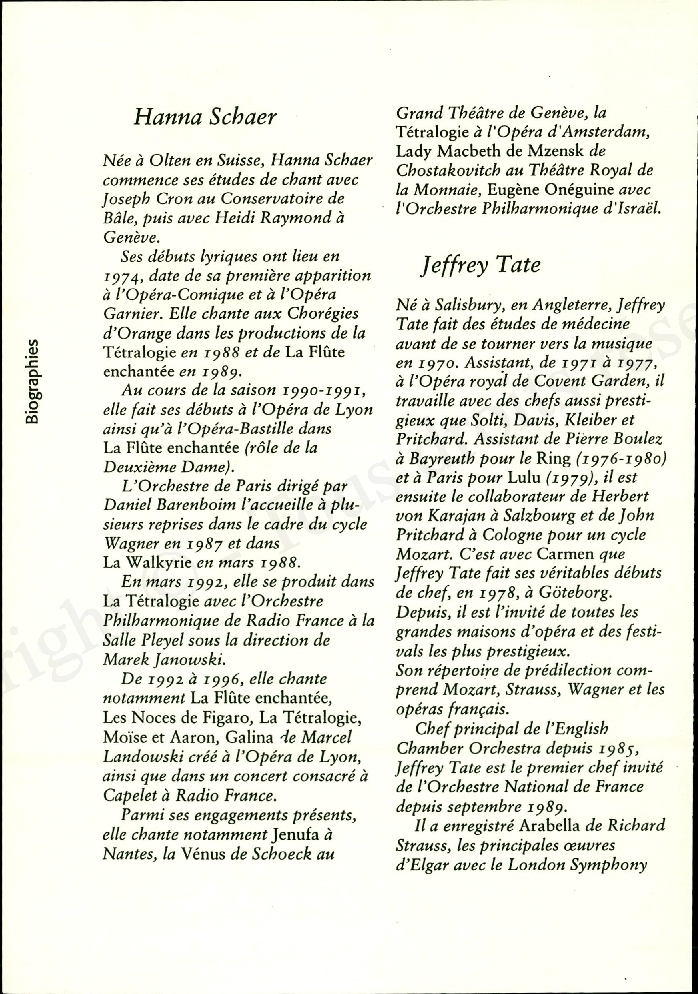 Biographies

Hanna Schaer

Née à Olten en Suisse, Hanna Schaer commence ses études de chant avec Joseph Cron au Conservatoire de Bâle, puis avec Heidi Raymond à Genève.

Ses débuts lyriques ont lieu en 1974, date de sa première apparition à l'Opéra-Comique et à l'Opéra Garnier. Elle chante aux Chorégies d'Orange dans les productions de la Tétralogie en 1988 et de La Flûte enchantée en 1989.

Au cours de la saison 1990-1991, elle fait ses débuts à l'Opéra de Lyon ainsi qu'à l'Opéra-Bastille dans La Flûte enchantée (rôle de la Deuxième Dame).

L'Orchestre de Paris dirigé par Daniel Barenboim l'accueille à plusieurs reprises dans le cadre du cycle Wagner en 1987 et dans La Walkyrie en mars 1988.

En mars 1992, elle se produit dans La Tétralogie avec l'Orchestre Philharmonique de Radio France à la Salle Pleyel sous la direction de Marek Janowski.

De 1992 à 1996, elle chante notamment La Flûte enchantée, Les Noces de Figaro, La Tétralogie, Moïse et Aaron, Galina de Marcel Landowski créé à l'Opéra de Lyon, ainsi que dans un concert consacré à Capelet à Radio France.

Parmi ses engagements présents, elle chante notamment Jenufa à Nantes, la Vénus de Schoeck au Grand Théâtre de Genève, la Tétralogie à l'Opéra d'Amsterdam, Lady Macbeth de Mzensk de Chostakovitch au Théâtre Royal de la Monnaie, Eugène Onéguine avec l'Orchestre Philharmonique d'Israël.

Jeffrey Tate

Né à Salisbury, en Angleterre, Jeffrey Tate fait des études de médecine avant de se tourner vers la musique en 1970. Assistant, de 1971 à 1977, à l'Opéra royal de Covent Garden, il travaille avec des chefs aussi prestigieux que Solti, Davis, Kleiber et Pritchard. Assistant de Pierre Boulez à Bayreuth pour le Ring (1976-1980) et à Paris pour Lulu (1979), il est ensuite le collaborateur de Herbert von Karajan à Salzbourg et de John Pritchard à Cologne pour un cycle Mozart. C'est avec Carmen que Jeffrey Tate fait ses véritables débuts de chef, en 1978, à Göteborg. Depuis, il est l'invité de toutes les grandes maisons d'opéra et des festivals les plus prestigieux.
Son répertoire de prédilection comprend Mozart, Strauss, Wagner et les opéras français.

Chef principal de l'English Chamber Orchestra depuis 1985, Jeffrey Tate est le premier chef invité de l'Orchestre National de France depuis septembre 1989.

Il a enregistré Arabella de Richard Strauss, les principales œuvres d'Elgar avec le London Symphony